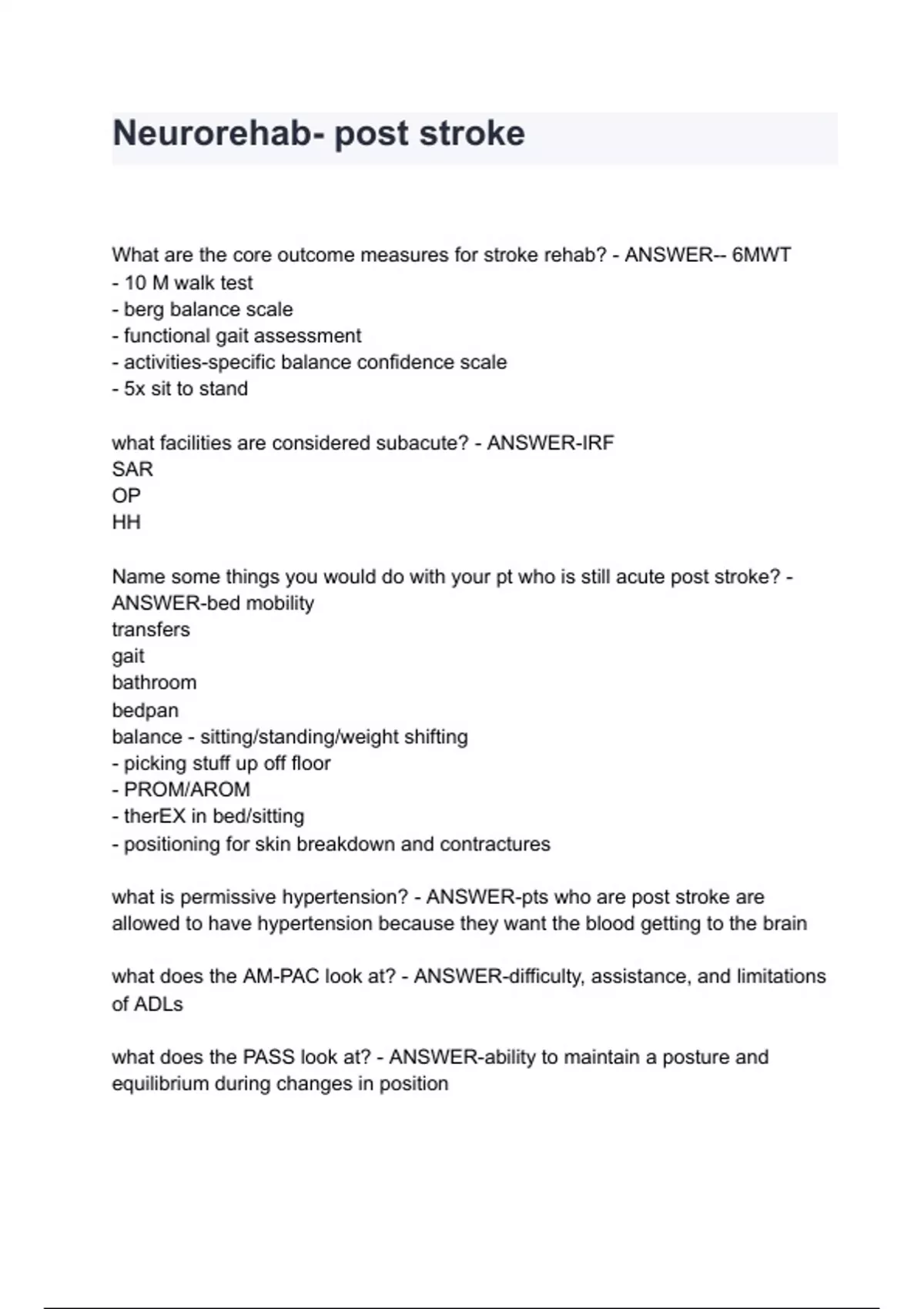 Neurorehab- post stroke

What are the core outcome measures for stroke rehab? - ANSWER-- 6MWT
- 10 M walk test
- berg balance scale
- functional gait assessment
- activities-specific balance confidence scale
- 5x sit to stand

what facilities are considered subacute? - ANSWER-IRF
SAR
OP
HH

Name some things you would do with your pt who is still acute post stroke? - ANSWER-bed mobility
transfers
gait
bathroom
bedpan
balance - sitting/standing/weight shifting
- picking stuff up off floor
- PROM/AROM
- therEX in bed/sitting
- positioning for skin breakdown and contractures

what is permissive hypertension? - ANSWER-pts who are post stroke are allowed to have hypertension because they want the blood getting to the brain

what does the AM-PAC look at? - ANSWER-difficulty, assistance, and limitations of ADLs

what does the PASS look at? - ANSWER-ability to maintain a posture and equilibrium during changes in position